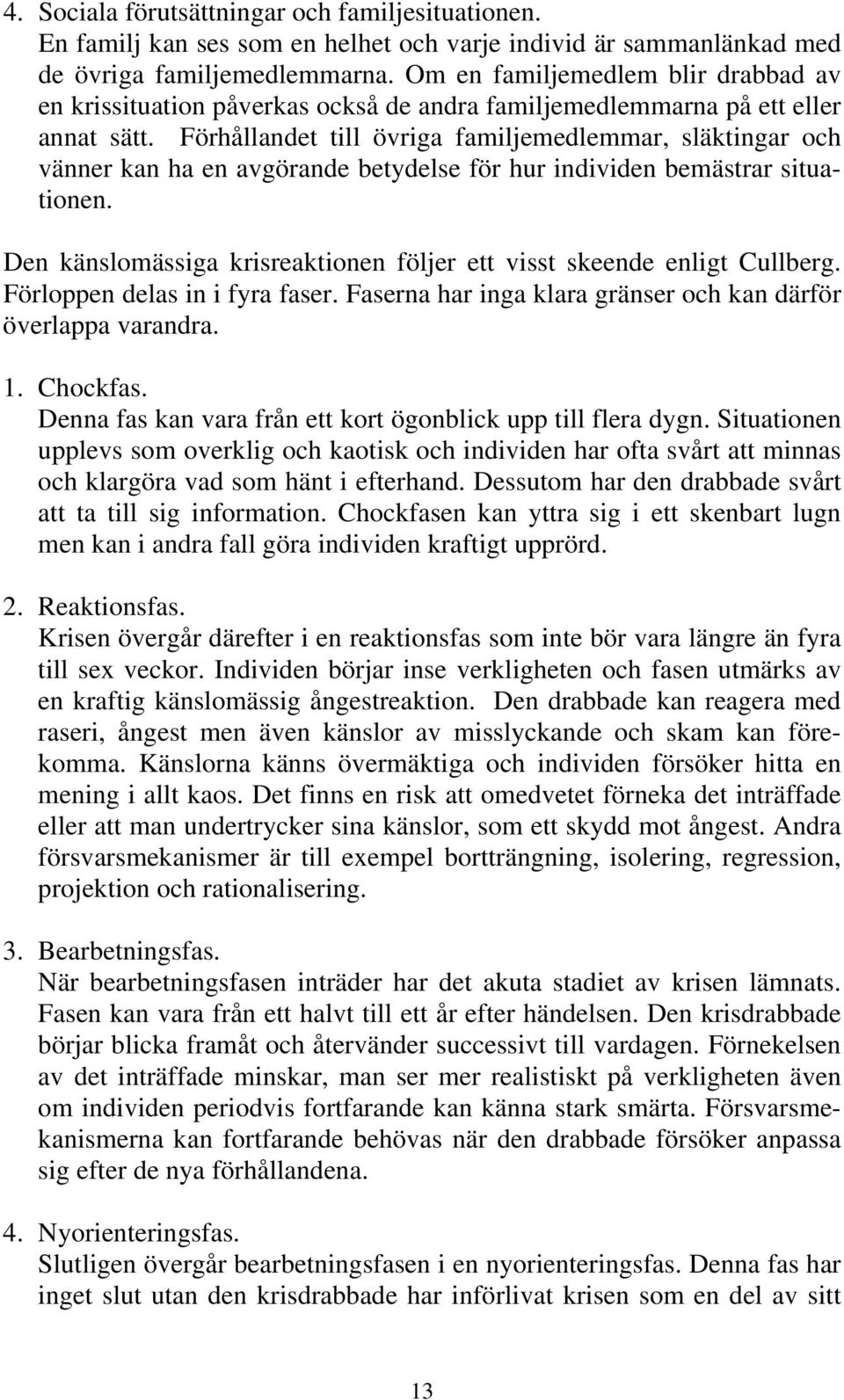 4. Sociala förutsättningar och familjesituationen.
En familj kan ses som en helhet och varje individ är sammanlänkad med de övriga familjemedlemmarna. Om en familjemedlem blir drabbad av en krissituation påverkas också de andra familjemedlemmarna på ett eller annat sätt. Förhållandet till övriga familjemedlemmar, släktingar och vänner kan ha en avgörande betydelse för hur individen bemästrar situationen.

Den känslomässiga krisreaktionen följer ett visst skeende enligt Cullberg. Förloppen delas in i fyra faser. Faserna har inga klara gränser och kan därför överlappa varandra.

1. Chockfas.
Denna fas kan vara från ett kort ögonblick upp till flera dygn. Situationen upplevs som overklig och kaotisk och individen har ofta svårt att minnas och klargöra vad som hänt i efterhand. Dessutom har den drabbade svårt att ta till sig information. Chockfasen kan yttra sig i ett skenbart lugn men kan i andra fall göra individen kraftigt upprörd.

2. Reaktionsfas.
Krisen övergår därefter i en reaktionsfas som inte bör vara längre än fyra till sex veckor. Individen börjar inse verkligheten och fasen utmärks av en kraftig känslomässig ångestreaktion. Den drabbade kan reagera med raseri, ångest men även känslor av misslyckande och skam kan förekomma. Känslorna känns övermäktiga och individen försöker hitta en mening i allt kaos. Det finns en risk att omedvetet förneka det inträffade eller att man undertrycker sina känslor, som ett skydd mot ångest. Andra försvarsmekanismer är till exempel bortträngning, isolering, regression, projektion och rationalisering.

3. Bearbetningsfas.
När bearbetningsfasen inträder har det akuta stadiet av krisen lämnats. Fasen kan vara från ett halvt till ett år efter händelsen. Den krisdrabbade börjar blicka framåt och återvänder successivt till vardagen. Förnekelsen av det inträffade minskar, man ser mer realistiskt på verkligheten även om individen periodvis fortfarande kan känna stark smärta. Försvarsmekanismerna kan fortfarande behövas när den drabbade försöker anpassa sig efter de nya förhållandena.

4. Nyorienteringsfas.
Slutligen övergår bearbetningsfasen i en nyorienteringsfas. Denna fas har inget slut utan den krisdrabbade har införlivat krisen som en del av sitt

13